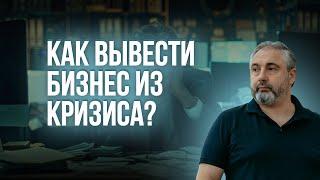 КАК ВЫВЕСТИ БИЗНЕС ИЗ КРИЗИСА?